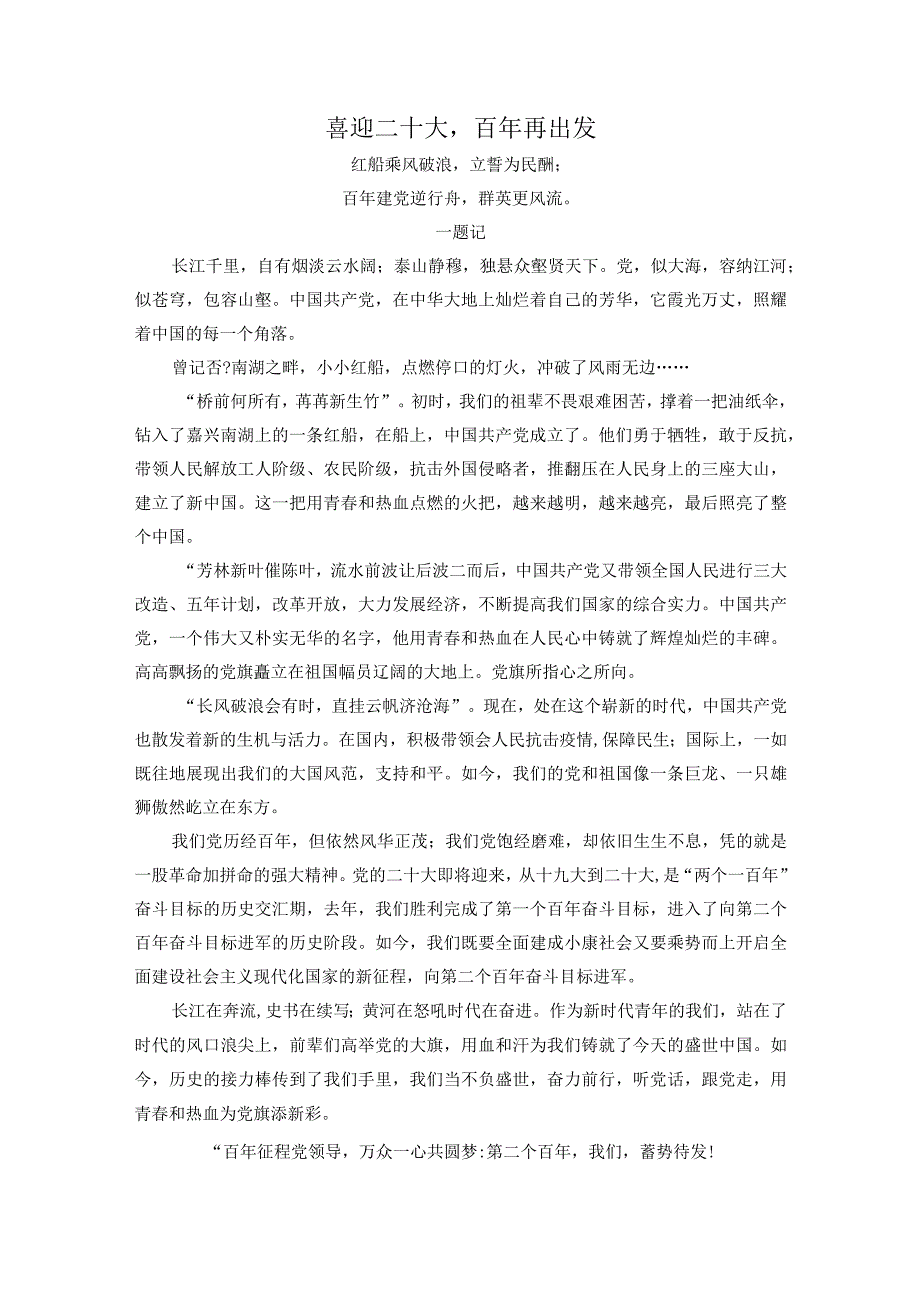 喜迎二十大，百年再出发

红船乘风破浪，立誓为民酬；

百年建党逆行舟，群英更风流。

一题记

长江千里，自有烟淡云水阔；泰山静穆，独悬众壑贤天下。党，似大海，容纳江河；似苍穹，包容山壑。中国共产党，在中华大地上灿烂着自己的芳华，它霞光万丈，照耀着中国的每一个角落。

曾记否?南湖之畔，小小红船，点燃停口的灯火，冲破了风雨无边……

“桥前何所有，苒苒新生竹”。初时，我们的祖辈不畏艰难困苦，撑着一把油纸伞，钻入了嘉兴南湖上的一条红船，在船上，中国共产党成立了。他们勇于牺牲，敢于反抗，带领人民解放工人阶级、农民阶级，抗击外国侵略者，推翻压在人民身上的三座大山，建立了新中国。这一把用青春和热血点燃的火把，越来越明，越来越亮，最后照亮了整个中国。

“芳林新叶催陈叶，流水前波让后波二而后，中国共产党又带领全国人民进行三大改造、五年计划，改革开放，大力发展经济，不断提高我们国家的综合实力。中国共产党，一个伟大又朴实无华的名字，他用青春和热血在人民心中铸就了辉煌灿烂的丰碑。高高飘扬的党旗矗立在祖国幅员辽阔的大地上。党旗所指心之所向。

“长风破浪会有时，直挂云帆济沧海”。现在，处在这个崭新的时代，中国共产党也散发着新的生机与活力。在国内，积极带领会人民抗击疫情,保障民生；国际上，一如既往地展现出我们的大国风范，支持和平。如今，我们的党和祖国像一条巨龙、一只雄狮傲然屹立在东方。

我们党历经百年，但依然风华正茂；我们党饱经磨难，却依旧生生不息，凭的就是一股革命加拼命的强大精神。党的二十大即将迎来，从十九大到二十大,是“两个一百年”奋斗目标的历史交汇期，去年，我们胜利完成了第一个百年奋斗目标，进入了向第二个百年奋斗目标进军的历史阶段。如今，我们既要全面建成小康社会又要乘势而上开启全面建设社会主义现代化国家的新征程，向第二个百年奋斗目标进军。

长江在奔流,史书在续写；黄河在怒吼时代在奋进。作为新时代青年的我们，站在了时代的风口浪尖上，前辈们高举党的大旗，用血和汗为我们铸就了今天的盛世中国。如今，历史的接力棒传到了我们手里，我们当不负盛世，奋力前行，听党话，跟党走，用青春和热血为党旗添新彩。

“百年征程党领导，万众一心共圆梦:第二个百年，我们，蓄势待发!